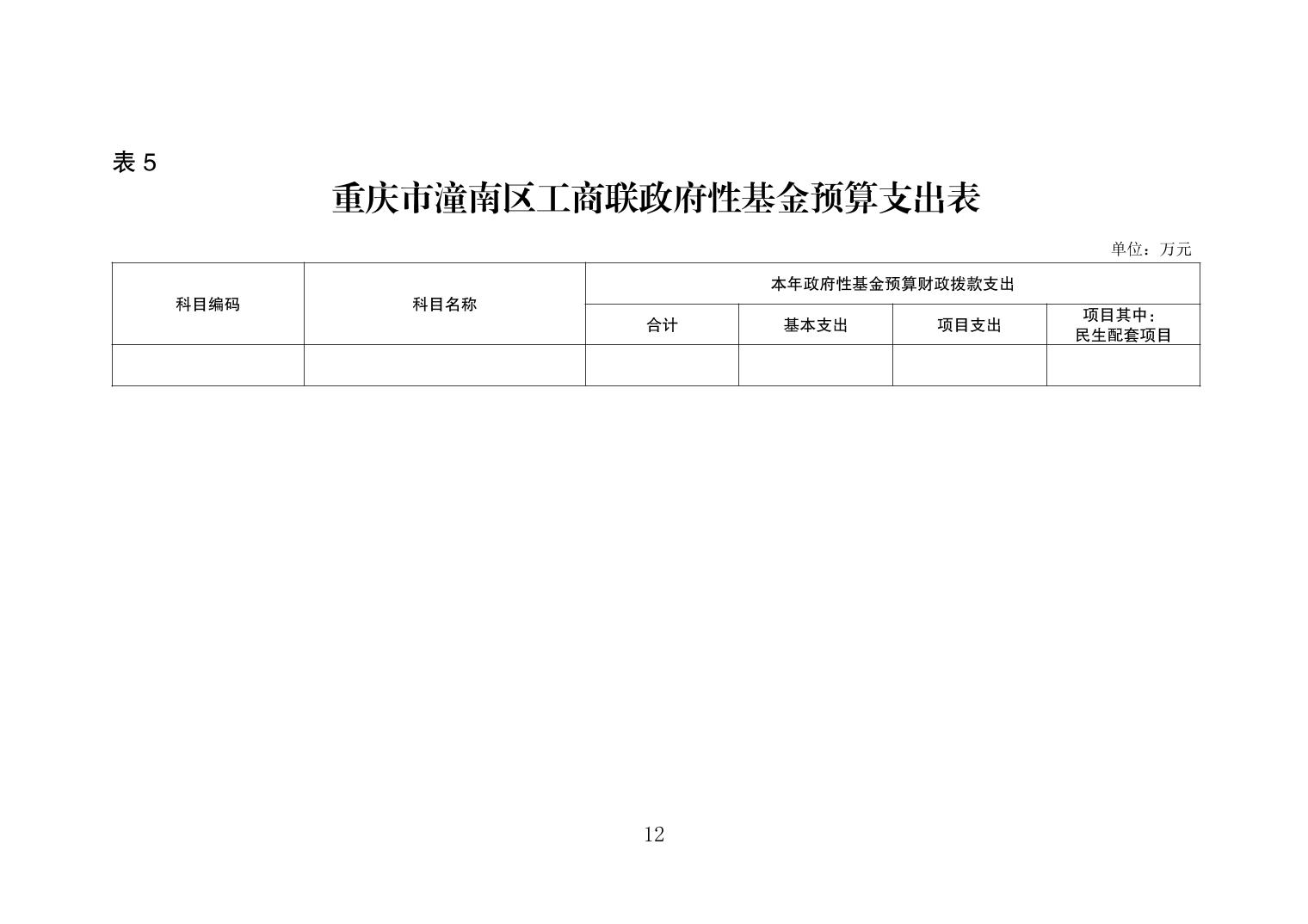 表 5

重庆市潼南区工商联政府性基金预算支出表

单位：万元

| 科目编码 | 科目名称 | 本年政府性基金预算财政拨款支出 | | | |
|---|---|---|---|---|---|
| | | 合计 | 基本支出 | 项目支出 | 项目其中：民生配套项目 |
| | | | | | |

12